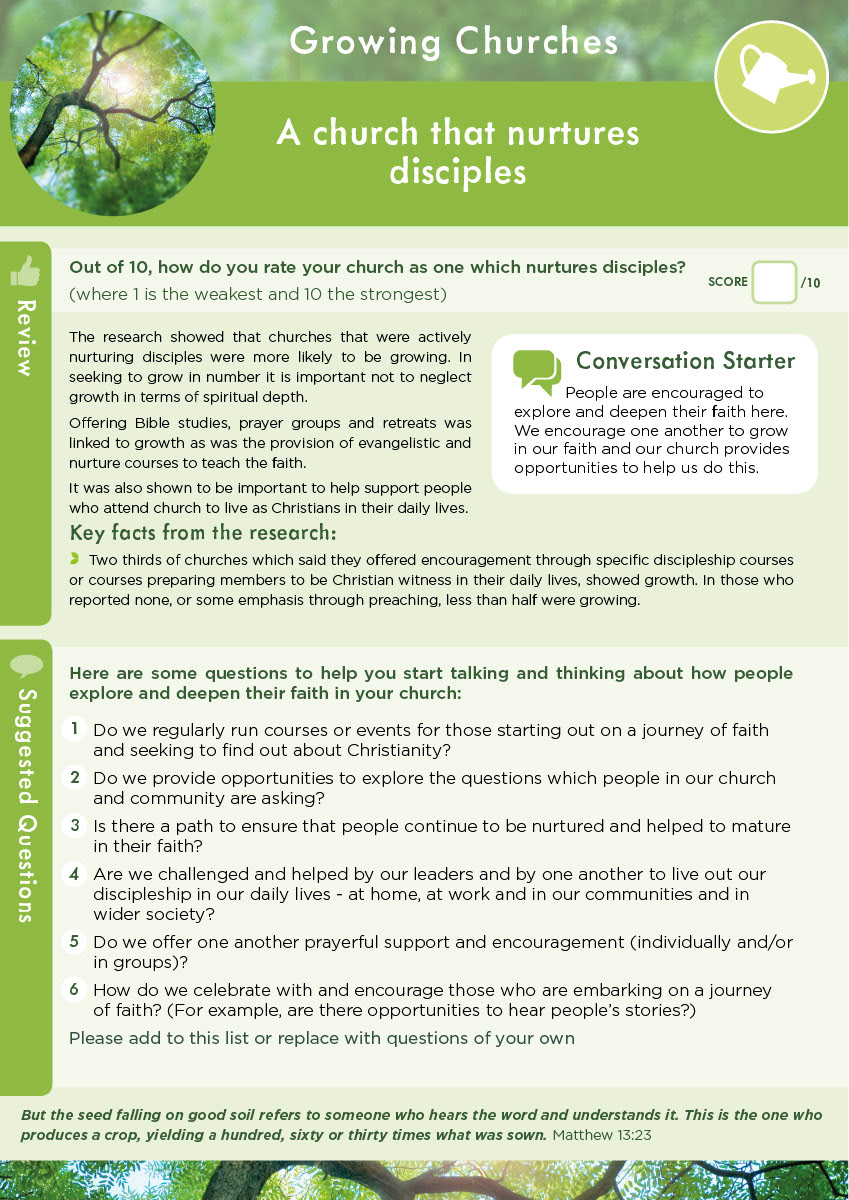 Growing Churches

A church that nurtures disciples

Review

Out of 10, how do you rate your church as one which nurtures disciples?
(where 1 is the weakest and 10 the strongest)

SCORE /10

The research showed that churches that were actively nurturing disciples were more likely to be growing. In seeking to grow in number it is important not to neglect growth in terms of spiritual depth.

Offering Bible studies, prayer groups and retreats was linked to growth as was the provision of evangelistic and nurture courses to teach the faith.

It was also shown to be important to help support people who attend church to live as Christians in their daily lives.

Conversation Starter

People are encouraged to explore and deepen their faith here. We encourage one another to grow in our faith and our church provides opportunities to help us do this.

Key facts from the research:

Two thirds of churches which said they offered encouragement through specific discipleship courses or courses preparing members to be Christian witness in their daily lives, showed growth. In those who reported none, or some emphasis through preaching, less than half were growing.

Suggested Questions

Here are some questions to help you start talking and thinking about how people explore and deepen their faith in your church:

1 Do we regularly run courses or events for those starting out on a journey of faith and seeking to find out about Christianity?

2 Do we provide opportunities to explore the questions which people in our church and community are asking?

3 Is there a path to ensure that people continue to be nurtured and helped to mature in their faith?

4 Are we challenged and helped by our leaders and by one another to live out our discipleship in our daily lives - at home, at work and in our communities and in wider society?

5 Do we offer one another prayerful support and encouragement (individually and/or in groups)?

6 How do we celebrate with and encourage those who are embarking on a journey of faith? (For example, are there opportunities to hear people's stories?)

Please add to this list or replace with questions of your own

But the seed falling on good soil refers to someone who hears the word and understands it. This is the one who produces a crop, yielding a hundred, sixty or thirty times what was sown. Matthew 13:23